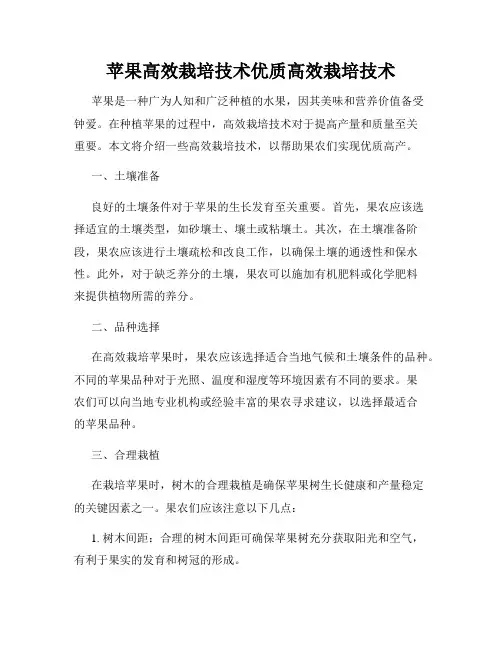 苹果高效栽培技术优质高效栽培技术

苹果是一种广为人知和广泛种植的水果，因其美味和营养价值备受钟爱。在种植苹果的过程中，高效栽培技术对于提高产量和质量至关重要。本文将介绍一些高效栽培技术，以帮助果农们实现优质高产。

一、土壤准备

良好的土壤条件对于苹果的生长发育至关重要。首先，果农应该选择适宜的土壤类型，如砂壤土、壤土或粘壤土。其次，在土壤准备阶段，果农应该进行土壤疏松和改良工作，以确保土壤的通透性和保水性。此外，对于缺乏养分的土壤，果农可以施加有机肥料或化学肥料来提供植物所需的养分。

二、品种选择

在高效栽培苹果时，果农应该选择适合当地气候和土壤条件的品种。不同的苹果品种对于光照、温度和湿度等环境因素有不同的要求。果农们可以向当地专业机构或经验丰富的果农寻求建议，以选择最适合的苹果品种。

三、合理栽植

在栽培苹果时，树木的合理栽植是确保苹果树生长健康和产量稳定的关键因素之一。果农们应该注意以下几点：

1. 树木间距：合理的树木间距可确保苹果树充分获取阳光和空气，有利于果实的发育和树冠的形成。